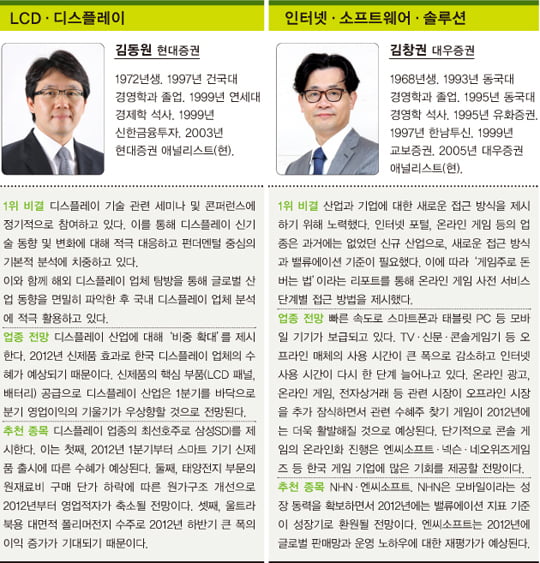 LCD · 디스플레이

김동원 현대증권

1972년생. 1997년 건국대 경영학과 졸업. 1999년 연세대 경제학 석사. 1999년 신한금융투자. 2003년 현대증권 애널리스트(현).

1위 비결 디스플레이 기술 관련 세미나 및 콘퍼런스에 정기적으로 참여하고 있다. 이를 통해 디스플레이 신기술 동향 및 변화에 대해 적극 대응하고 펀더멘털 중심의 기본적 분석에 치중하고 있다.

이와 함께 해외 디스플레이 업체 탐방을 통해 글로벌 산업 동향을 면밀히 파악한 후 국내 디스플레이 업체 분석에 적극 활용하고 있다.

업종 전망 디스플레이 산업에 대해 '비중 확대'를 제시한다. 2012년 신제품 효과로 한국 디스플레이 업체의 수혜가 예상되기 때문이다. 신제품의 핵심 부품(LCD 패널, 배터리) 공급으로 디스플레이 산업은 1분기를 바닥으로 분기 영업이익의 기울기가 우상향할 것으로 전망된다.

추천 종목 디스플레이 업종의 최선호주로 삼성SDI를 제시한다. 이는 첫째, 2012년 1분기부터 스마트 기기 신제품 출시에 따른 수혜가 예상된다. 둘째, 태양전지 부문의 원재료비 구매 단가 하락에 따른 원가구조 개선으로 2012년부터 영업적자가 축소될 전망이다. 셋째, 울트라북용 대면적 폴리머전지 수주로 2012년 하반기 큰 폭의 이익 증가가 기대되기 때문이다.

인터넷 · 소프트웨어 · 솔루션

김창권 대우증권

1968년생. 1993년 동국대 경영학과 졸업. 1995년 동국대 경영학 석사. 1995년 유화증권. 1997년 한남투신. 1999년 교보증권. 2005년 대우증권 애널리스트(현).

1위 비결 산업과 기업에 대한 새로운 접근 방식을 제시하기 위해 노력했다. 인터넷 포털, 온라인 게임 등의 업종은 과거에는 없었던 신규 산업으로, 새로운 접근 방식과 밸류에이션 기준이 필요했다. 이에 따라 '게임주로 돈 버는 법'이라는 리포트를 통해 온라인 게임 사전 서비스 단계별 접근 방법을 제시했다.

업종 전망 빠른 속도로 스마트폰과 태블릿 PC 등 모바일 기기가 보급되고 있다. TV · 신문 · 콘솔게임기 등 오프라인 매체의 사용 시간이 큰 폭으로 감소하고 인터넷 사용 시간이 다시 한 단계 늘어나고 있다. 온라인 광고, 온라인 게임, 전자상거래 등 관련 시장이 오프라인 시장을 추가 잠식하면서 관련 수혜주 찾기 게임이 2012년에는 더욱 활발해질 것으로 예상된다. 단기적으로 콘솔 게임의 온라인화 진행은 엔씨소프트 · 넥슨 · 네오위즈게임즈 등 한국 게임 기업에 많은 기회를 제공할 전망이다.

추천 종목 NHN · 엔씨소프트. NHN은 모바일이라는 성장 동력을 확보하면서 2012년에는 밸류에이션 지표 기준이 성장기로 환원될 전망이다. 엔씨소프트는 2012년에 글로벌 판매망과 운영 노하우에 대한 재평가가 예상된다.